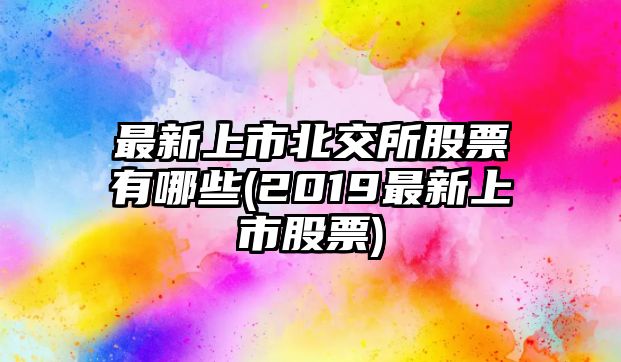 最新上市北交所股票有哪些(2019最新上市股票)